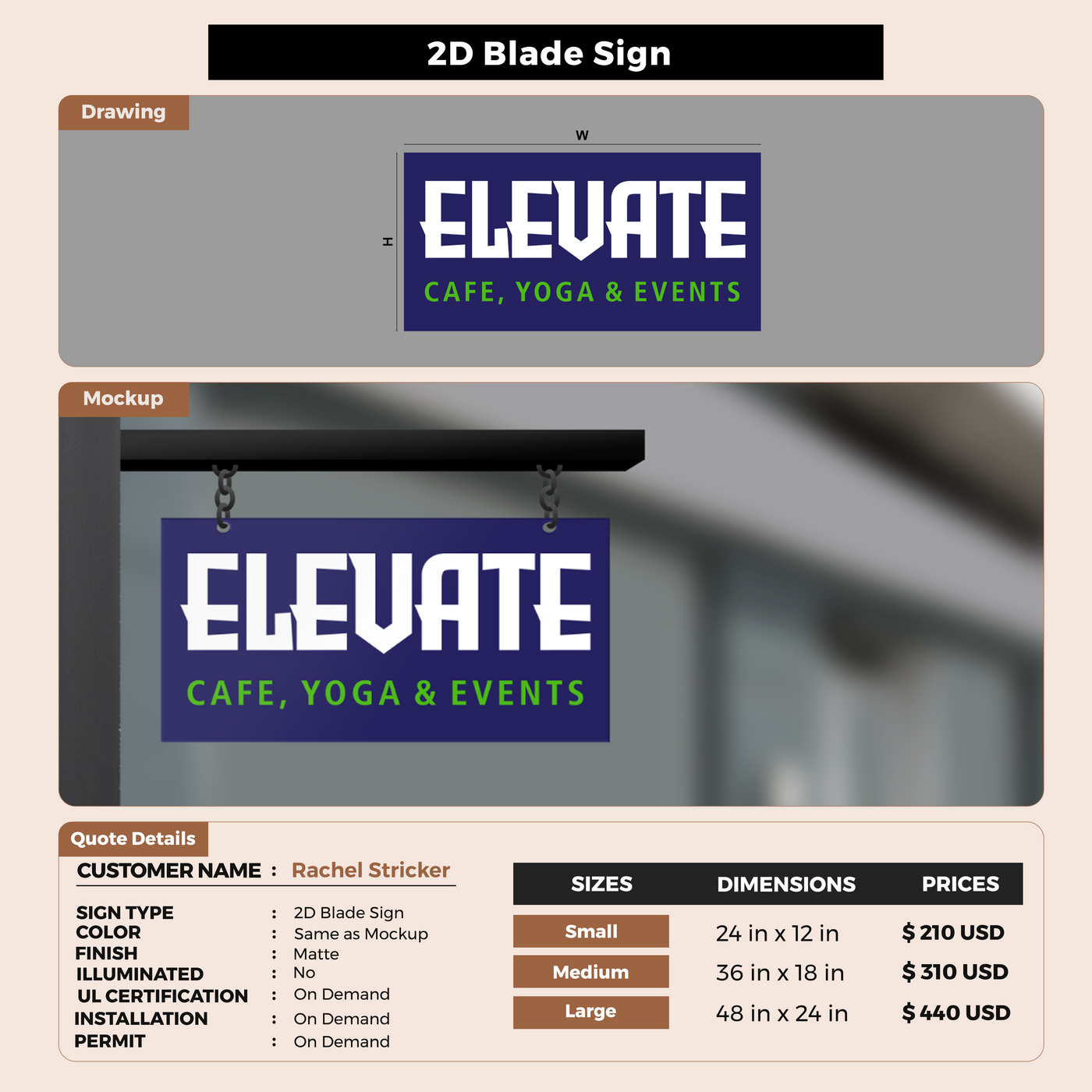 2D Blade Sign

Drawing

W

H

ELEVATE
CAFE, YOGA & EVENTS

Mockup

ELEVATE
CAFE, YOGA & EVENTS

Quote Details

CUSTOMER NAME : Rachel Stricker

SIGN TYPE : 2D Blade Sign
COLOR : Same as Mockup
FINISH : Matte
ILLUMINATED : No
UL CERTIFICATION : On Demand
INSTALLATION : On Demand
PERMIT : On Demand

| SIZES | DIMENSIONS | PRICES |
|---|---|---|
| Small | 24 in x 12 in | $ 210 USD |
| Medium | 36 in x 18 in | $ 310 USD |
| Large | 48 in x 24 in | $ 440 USD |